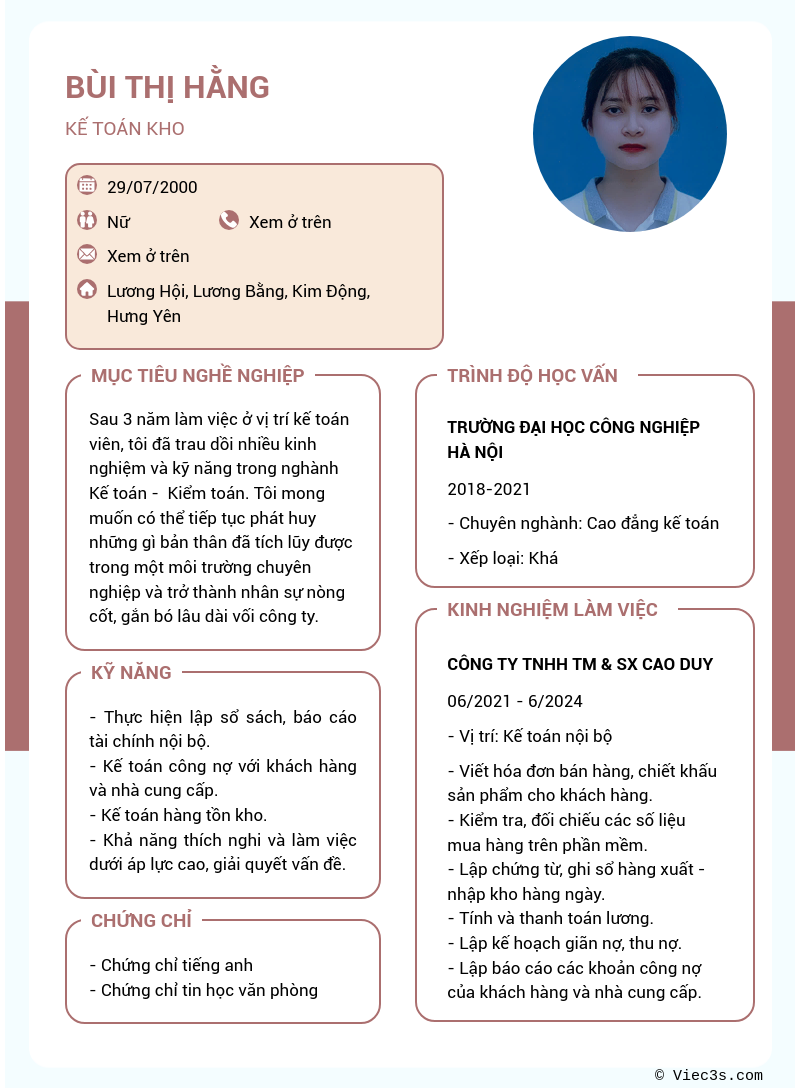 BÙI THỊ HẰNG

KẾ TOÁN KHO

29/07/2000

Nữ

Xem ở trên

Xem ở trên

Lương Hội, Lương Bằng, Kim Động, Hưng Yên

MỤC TIÊU NGHỀ NGHIỆP

Sau 3 năm làm việc ở vị trí kế toán viên, tôi đã trau dồi nhiều kinh nghiệm và kỹ năng trong nghành Kế toán - Kiểm toán. Tôi mong muốn có thể tiếp tục phát huy những gì bản thân đã tích lũy được trong một môi trường chuyên nghiệp và trở thành nhân sự nòng cốt, gắn bó lâu dài với công ty.

KỸ NĂNG

- Thực hiện lập sổ sách, báo cáo tài chính nội bộ.
- Kế toán công nợ với khách hàng và nhà cung cấp.
- Kế toán hàng tồn kho.
- Khả năng thích nghi và làm việc dưới áp lực cao, giải quyết vấn đề.

CHỨNG CHỈ

- Chứng chỉ tiếng anh
- Chứng chỉ tin học văn phòng

TRÌNH ĐỘ HỌC VẤN

TRƯỜNG ĐẠI HỌC CÔNG NGHIỆP HÀ NỘI

2018-2021

- Chuyên nghành: Cao đẳng kế toán

- Xếp loại: Khá

KINH NGHIỆM LÀM VIỆC

CÔNG TY TNHH TM & SX CAO DUY

06/2021 - 6/2024

- Vị trí: Kế toán nội bộ

- Viết hóa đơn bán hàng, chiết khấu sản phẩm cho khách hàng.
- Kiểm tra, đối chiếu các số liệu mua hàng trên phần mềm.
- Lập chứng từ, ghi sổ hàng xuất - nhập kho hàng ngày.
- Tính và thanh toán lương.
- Lập kế hoạch giãn nợ, thu nợ.
- Lập báo cáo các khoản công nợ của khách hàng và nhà cung cấp.

© Viec3s.com